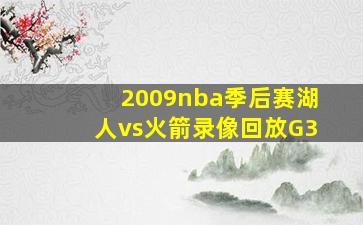 2009nba季后赛湖人vs火箭录像回放G3